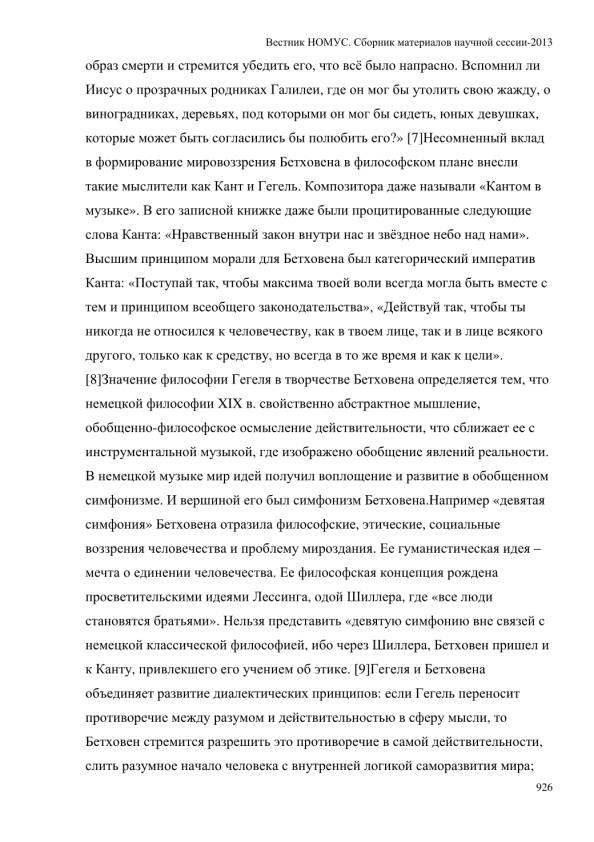 Вестник НОМУС. Сборник материалов научной сессии-2013

образ смерти и стремится убедить его, что всё было напрасно. Вспомнил ли Иисус о прозрачных родниках Галилеи, где он мог бы утолить свою жажду, о виноградниках, деревьях, под которыми он мог бы сидеть, юных девушках, которые может быть согласились бы полюбить его?» [7]Несомненный вклад в формирование мировоззрения Бетховена в философском плане внесли такие мыслители как Кант и Гегель. Композитора даже называли «Кантом в музыке». В его записной книжке даже были процитированные следующие слова Канта: «Нравственный закон внутри нас и звёздное небо над нами». Высшим принципом морали для Бетховена был категорический императив Канта: «Поступай так, чтобы максима твоей воли всегда могла быть вместе с тем и принципом всеобщего законодательства», «Действуй так, чтобы ты никогда не относился к человечеству, как в твоем лице, так и в лице всякого другого, только как к средству, но всегда в то же время и как к цели». [8]Значение философии Гегеля в творчестве Бетховена определяется тем, что немецкой философии XIX в. свойственно абстрактное мышление, обобщенно-философское осмысление действительности, что сближает ее с инструментальной музыкой, где изображено обобщение явлений реальности. В немецкой музыке мир идей получил воплощение и развитие в обобщенном симфонизме. И вершиной его был симфонизм Бетховена.Например «девятая симфония» Бетховена отразила философские, этические, социальные воззрения человечества и проблему мироздания. Ее гуманистическая идея – мечта о единении человечества. Ее философская концепция рождена просветительскими идеями Лессинга, одой Шиллера, где «все люди становятся братьями». Нельзя представить «девятую симфонию вне связей с немецкой классической философией, ибо через Шиллера, Бетховен пришел и к Канту, привлекшего его учением об этике. [9]Гегеля и Бетховена объединяет развитие диалектических принципов: если Гегель переносит противоречие между разумом и действительностью в сферу мысли, то Бетховен стремится разрешить это противоречие в самой действительности, слить разумное начало человека с внутренней логикой саморазвития мира;

926